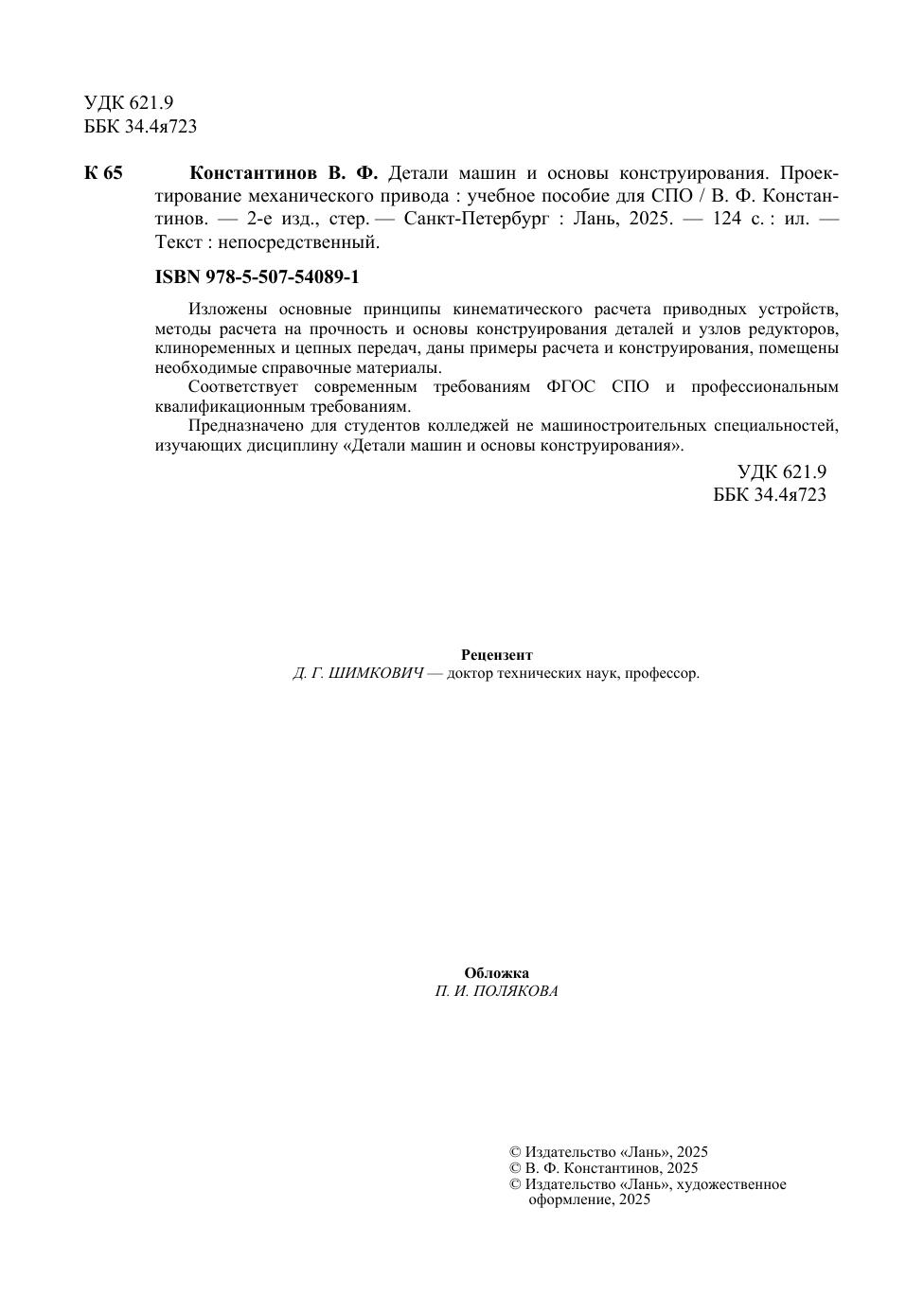 УДК 621.9
ББК 34.4я723

К 65 Константинов В. Ф. Детали машин и основы конструирования. Проектирование механического привода : учебное пособие для СПО / В. Ф. Константинов. — 2-е изд., стер. — Санкт-Петербург : Лань, 2025. — 124 с. : ил. — Текст : непосредственный.

ISBN 978-5-507-54089-1

Изложены основные принципы кинематического расчета приводных устройств, методы расчета на прочность и основы конструирования деталей и узлов редукторов, клиноременных и цепных передач, даны примеры расчета и конструирования, помещены необходимые справочные материалы.

Соответствует современным требованиям ФГОС СПО и профессиональным квалификационным требованиям.

Предназначено для студентов колледжей не машиностроительных специальностей, изучающих дисциплину «Детали машин и основы конструирования».

УДК 621.9
ББК 34.4я723

Рецензент
Д. Г. ШИМКОВИЧ — доктор технических наук, профессор.

Обложка
П. И. ПОЛЯКОВА

© Издательство «Лань», 2025
© В. Ф. Константинов, 2025
© Издательство «Лань», художественное оформление, 2025